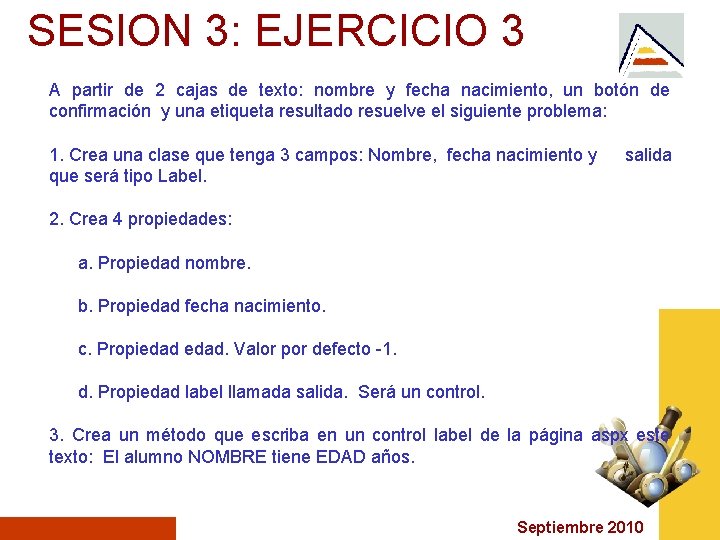 SESION 3: EJERCICIO 3

A partir de 2 cajas de texto: nombre y fecha nacimiento, un botón de confirmación y una etiqueta resultado resuelve el siguiente problema:

1. Crea una clase que tenga 3 campos: Nombre, fecha nacimiento y salida que será tipo Label.

2. Crea 4 propiedades:

a. Propiedad nombre.

b. Propiedad fecha nacimiento.

c. Propiedad edad. Valor por defecto -1.

d. Propiedad label llamada salida. Será un control.

3. Crea un método que escriba en un control label de la página aspx este texto: El alumno NOMBRE tiene EDAD años.

Septiembre 2010